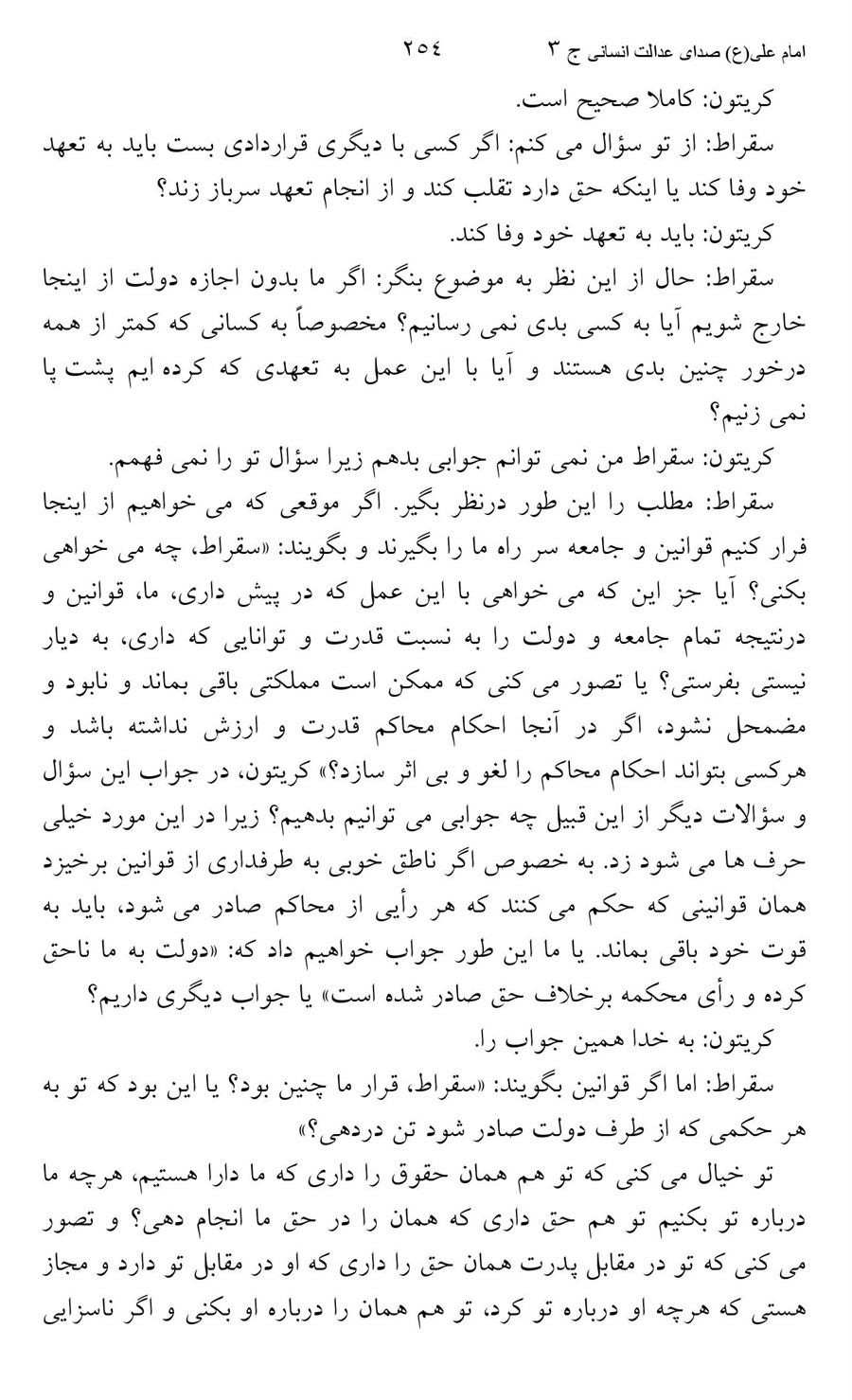 امام علی(ع) صدای عدالت انسانی ج ۳ ۲۵٤

کریتون: کاملا صحیح است.

سقراط: از تو سؤال می کنم: اگر کسی با دیگری قراردادی بست باید به تعهد خود وفا کند یا اینکه حق دارد تقلب کند و از انجام تعهد سرباز زند؟

کریتون: باید به تعهد خود وفا کند.

سقراط: حال از این نظر به موضوع بنگر: اگر ما بدون اجازه دولت از اینجا خارج شویم آیا به کسی بدی نمی رسانیم؟ مخصوصاً به کسانی که کمتر از همه درخور چنین بدی هستند و آیا با این عمل به تعهدی که کرده ایم پشت پا نمی زنیم؟

کریتون: سقراط من نمی توانم جوابی بدهم زیرا سؤال تو را نمی فهمم.

سقراط: مطلب را این طور درنظر بگیر. اگر موقعی که می خواهیم از اینجا فرار کنیم قوانین و جامعه سر راه ما را بگیرند و بگویند: «سقراط، چه می خواهی بکنی؟ آیا جز این که می خواهی با این عمل که در پیش داری، ما، قوانین و درنتیجه تمام جامعه و دولت را به نسبت قدرت و توانایی که داری، به دیار نیستی بفرستی؟ یا تصور می کنی که ممکن است مملکتی باقی بماند و نابود و مضمحل نشود، اگر در آنجا احکام محاکم قدرت و ارزش نداشته باشد و هرکسی بتواند احکام محاکم را لغو و بی اثر سازد؟» کریتون، در جواب این سؤال و سؤالات دیگر از این قبیل چه جوابی می توانیم بدهیم؟ زیرا در این مورد خیلی حرف ها می شود زد. به خصوص اگر ناطق خوبی به طرفداری از قوانین برخیزد همان قوانینی که حکم می کنند که هر رأیی از محاکم صادر می شود، باید به قوت خود باقی بماند. یا ما این طور جواب خواهیم داد که: «دولت به ما ناحق کرده و رأی محکمه برخلاف حق صادر شده است» یا جواب دیگری داریم؟

کریتون: به خدا همین جواب را.

سقراط: اما اگر قوانین بگویند: «سقراط، قرار ما چنین بود؟ یا این بود که تو به هر حکمی که از طرف دولت صادر شود تن دردهی؟»

تو خیال می کنی که تو هم همان حقوق را داری که ما دارا هستیم، هرچه ما درباره تو بکنیم تو هم حق داری که همان را در حق ما انجام دهی؟ و تصور می کنی که تو در مقابل پدرت همان حق را داری که او در مقابل تو دارد و مجاز هستی که هرچه او درباره تو کرد، تو هم همان را درباره او بکنی و اگر ناسزایی